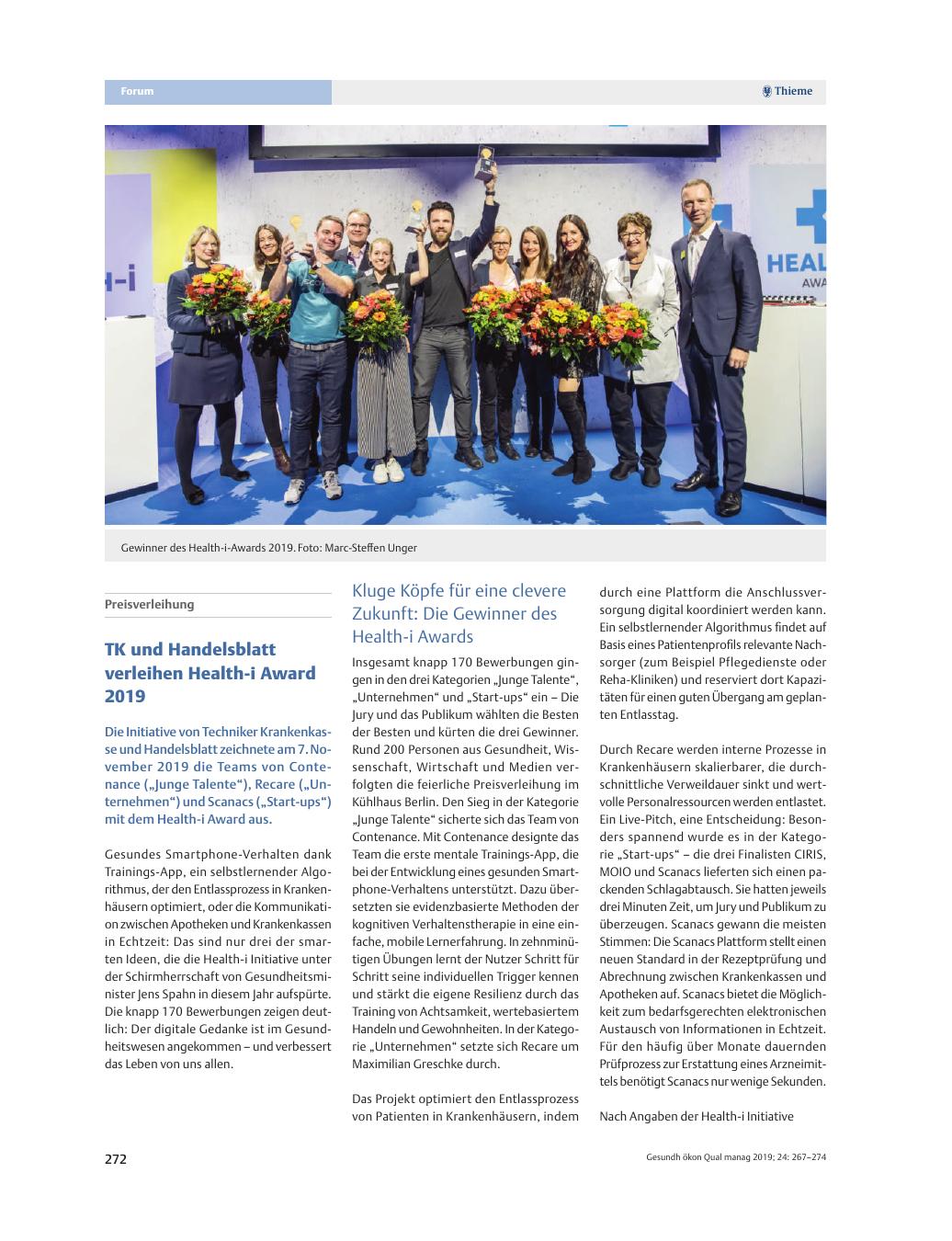 Forum

Thieme

H-i

HEAL

AWA

Gewinner des Health-i-Awards 2019. Foto: Marc-Steffen Unger

Preisverleihung

TK und Handelsblatt verleihen Health-i Award 2019

Die Initiative von Techniker Krankenkasse und Handelsblatt zeichnete am 7. November 2019 die Teams von Contenance („Junge Talente“), Recare („Unternehmen“) und Scanacs („Start-ups“) mit dem Health-i Award aus.

Gesundes Smartphone-Verhalten dank Trainings-App, ein selbstlernender Algorithmus, der den Entlassprozess in Krankenhäusern optimiert, oder die Kommunikation zwischen Apotheken und Krankenkassen in Echtzeit: Das sind nur drei der smarten Ideen, die die Health-i Initiative unter der Schirmherrschaft von Gesundheitsminister Jens Spahn in diesem Jahr aufspürte. Die knapp 170 Bewerbungen zeigen deutlich: Der digitale Gedanke ist im Gesundheitswesen angekommen – und verbessert das Leben von uns allen.

Kluge Köpfe für eine clevere Zukunft: Die Gewinner des Health-i Awards

Insgesamt knapp 170 Bewerbungen gingen in den drei Kategorien „Junge Talente“, „Unternehmen“ und „Start-ups“ ein – Die Jury und das Publikum wählten die Besten der Besten und kürten die drei Gewinner. Rund 200 Personen aus Gesundheit, Wissenschaft, Wirtschaft und Medien verfolgten die feierliche Preisverleihung im Kühlhaus Berlin. Den Sieg in der Kategorie „Junge Talente“ sicherte sich das Team von Contenance. Mit Contenance designte das Team die erste mentale Trainings-App, die bei der Entwicklung eines gesunden Smartphone-Verhaltens unterstützt. Dazu übersetzten sie evidenzbasierte Methoden der kognitiven Verhaltenstherapie in eine einfache, mobile Lernerfahrung. In zehnminütigen Übungen lernt der Nutzer Schritt für Schritt seine individuellen Trigger kennen und stärkt die eigene Resilienz durch das Training von Achtsamkeit, wertebasiertem Handeln und Gewohnheiten. In der Kategorie „Unternehmen“ setzte sich Recare um Maximilian Greschke durch.

Das Projekt optimiert den Entlassprozess von Patienten in Krankenhäusern, indem durch eine Plattform die Anschlussversorgung digital koordiniert werden kann. Ein selbstlernender Algorithmus findet auf Basis eines Patientenprofils relevante Nachsorger (zum Beispiel Pflegedienste oder Reha-Kliniken) und reserviert dort Kapazitäten für einen guten Übergang am geplanten Entlasstag.

Durch Recare werden interne Prozesse in Krankenhäusern skalierbarer, die durchschnittliche Verweildauer sinkt und wertvolle Personalressourcen werden entlastet. Ein Live-Pitch, eine Entscheidung: Besonders spannend wurde es in der Kategorie „Start-ups“ – die drei Finalisten CIRIS, MOIO und Scanacs lieferten sich einen packenden Schlagabtausch. Sie hatten jeweils drei Minuten Zeit, um Jury und Publikum zu überzeugen. Scanacs gewann die meisten Stimmen: Die Scanacs Plattform stellt einen neuen Standard in der Rezeptprüfung und Abrechnung zwischen Krankenkassen und Apotheken auf. Scanacs bietet die Möglichkeit zum bedarfsgerechten elektronischen Austausch von Informationen in Echtzeit. Für den häufig über Monate dauernden Prüfprozess zur Erstattung eines Arzneimittels benötigt Scanacs nur wenige Sekunden.

Nach Angaben der Health-i Initiative

272

Gesundh ökon Qual manag 2019; 24: 267–274